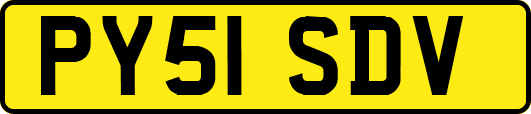 PY51 SDV